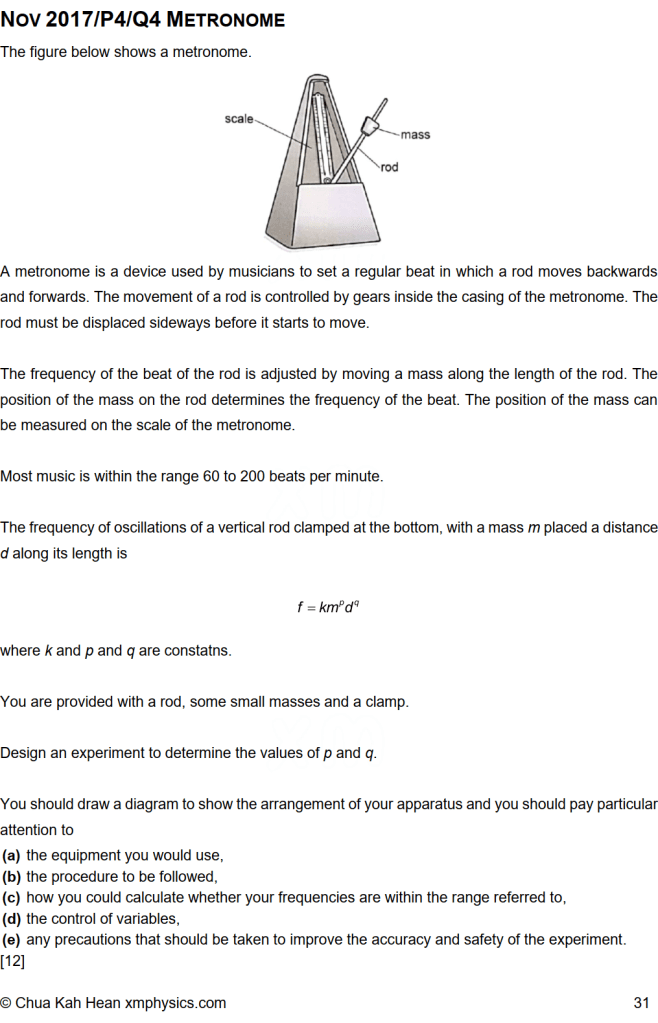 NOV 2017/P4/Q4 METRONOME

The figure below shows a metronome.

scale

mass

rod

A metronome is a device used by musicians to set a regular beat in which a rod moves backwards and forwards. The movement of a rod is controlled by gears inside the casing of the metronome. The rod must be displaced sideways before it starts to move.

The frequency of the beat of the rod is adjusted by moving a mass along the length of the rod. The position of the mass on the rod determines the frequency of the beat. The position of the mass can be measured on the scale of the metronome.

Most music is within the range 60 to 200 beats per minute.

The frequency of oscillations of a vertical rod clamped at the bottom, with a mass m placed a distance d along its length is

$f = km^p d^q$

where k and p and q are constatns.

You are provided with a rod, some small masses and a clamp.

Design an experiment to determine the values of p and q.

You should draw a diagram to show the arrangement of your apparatus and you should pay particular attention to

(a) the equipment you would use,
(b) the procedure to be followed,
(c) how you could calculate whether your frequencies are within the range referred to,
(d) the control of variables,
(e) any precautions that should be taken to improve the accuracy and safety of the experiment.
[12]

© Chua Kah Hean xmphysics.com 31